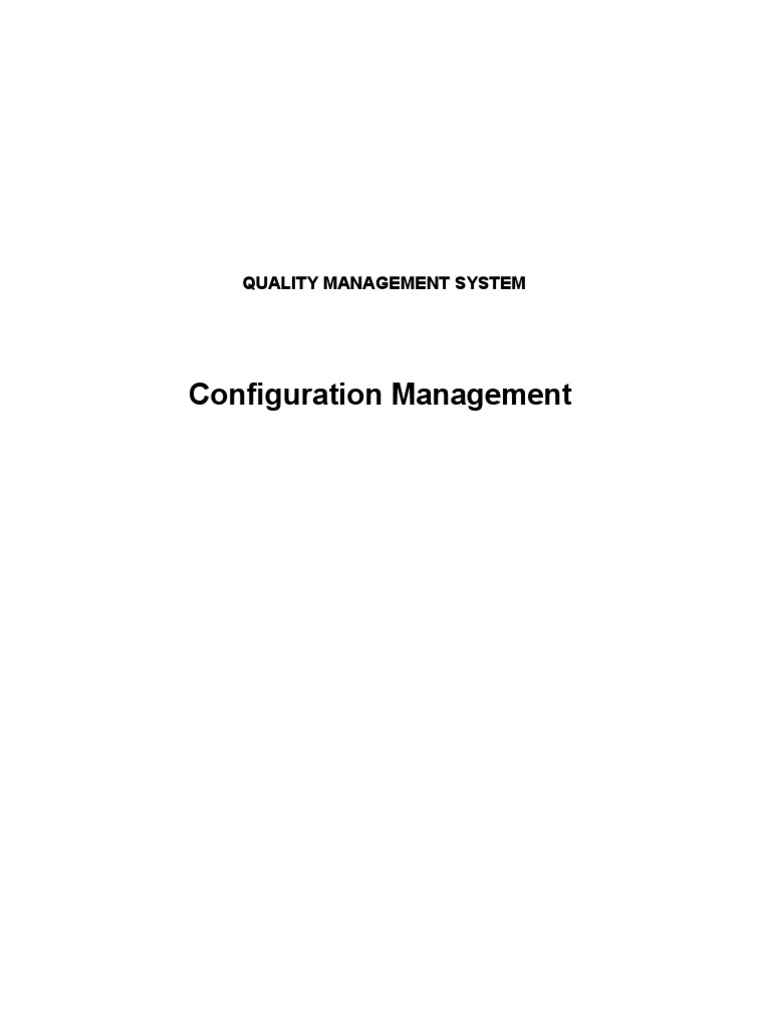 QUALITY MANAGEMENT SYSTEM

Configuration Management